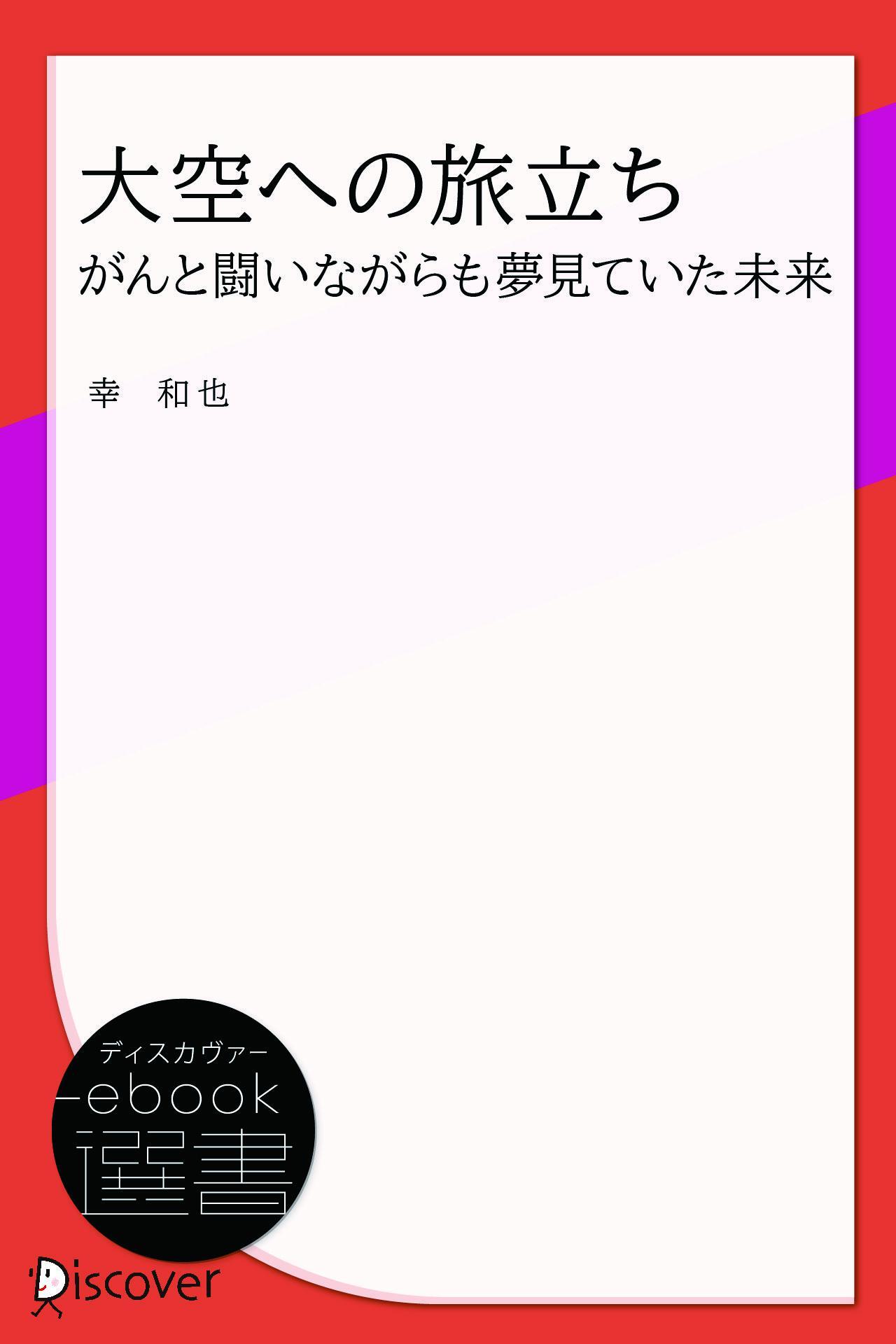 大空への旅立ち
がんと闘いながらも夢見ていた未来

幸　和也

ディスカヴァー
ebook
選書

Discover